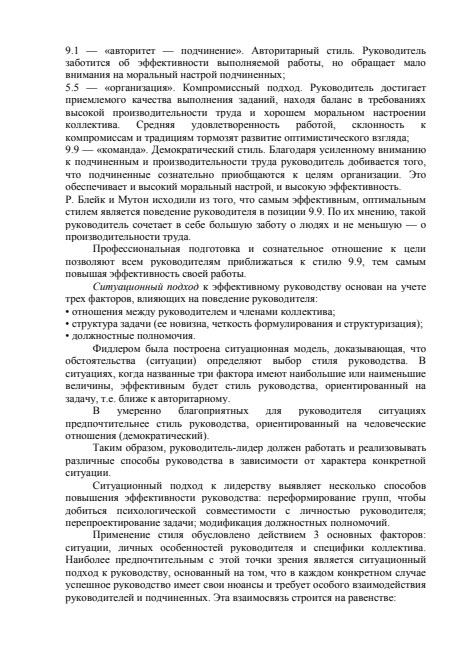 9.1 — «авторитет — подчинение». Авторитарный стиль. Руководитель заботится об эффективности выполняемой работы, но обращает мало внимания на моральный настрой подчиненных;
5.5 — «организация». Компромиссный подход. Руководитель достигает приемлемого качества выполнения заданий, находя баланс в требованиях высокой производительности труда и хорошем моральном настроении коллектива. Средняя удовлетворенность работой, склонность к компромиссам и традициям тормозят развитие оптимистического взгляда;
9.9 — «команда». Демократический стиль. Благодаря усиленному вниманию к подчиненным и производительности труда руководитель добивается того, что подчиненные сознательно приобщаются к целям организации. Это обеспечивает и высокий моральный настрой, и высокую эффективность.
Р. Блейк и Мутон исходили из того, что самым эффективным, оптимальным стилем является поведение руководителя в позиции 9.9. По их мнению, такой руководитель сочетает в себе большую заботу о людях и не меньшую — о производительности труда.

Профессиональная подготовка и сознательное отношение к цели позволяют всем руководителям приближаться к стилю 9.9, тем самым повышая эффективность своей работы.

Ситуационный подход к эффективному руководству основан на учете трех факторов, влияющих на поведение руководителя:
• отношения между руководителем и членами коллектива;
• структура задачи (ее новизна, четкость формулирования и структуризация);
• должностные полномочия.

Фидлером была построена ситуационная модель, доказывающая, что обстоятельства (ситуации) определяют выбор стиля руководства. В ситуациях, когда названные три фактора имеют наибольшие или наименьшие величины, эффективным будет стиль руководства, ориентированный на задачу, т.е. ближе к авторитарному.

В умеренно благоприятных для руководителя ситуациях предпочтительнее стиль руководства, ориентированный на человеческие отношения (демократический).

Таким образом, руководитель-лидер должен работать и реализовывать различные способы руководства в зависимости от характера конкретной ситуации.

Ситуационный подход к лидерству выявляет несколько способов повышения эффективности руководства: переформирование групп, чтобы добиться психологической совместимости с личностью руководителя; перепроектирование задачи; модификация должностных полномочий.

Применение стиля обусловлено действием 3 основных факторов: ситуации, личных особенностей руководителя и специфики коллектива. Наиболее предпочтительным с этой точки зрения является ситуационный подход к руководству, основанный на том, что в каждом конкретном случае успешное руководство имеет свои нюансы и требует особого взаимодействия руководителей и подчиненных. Эта взаимосвязь строится на равенстве: